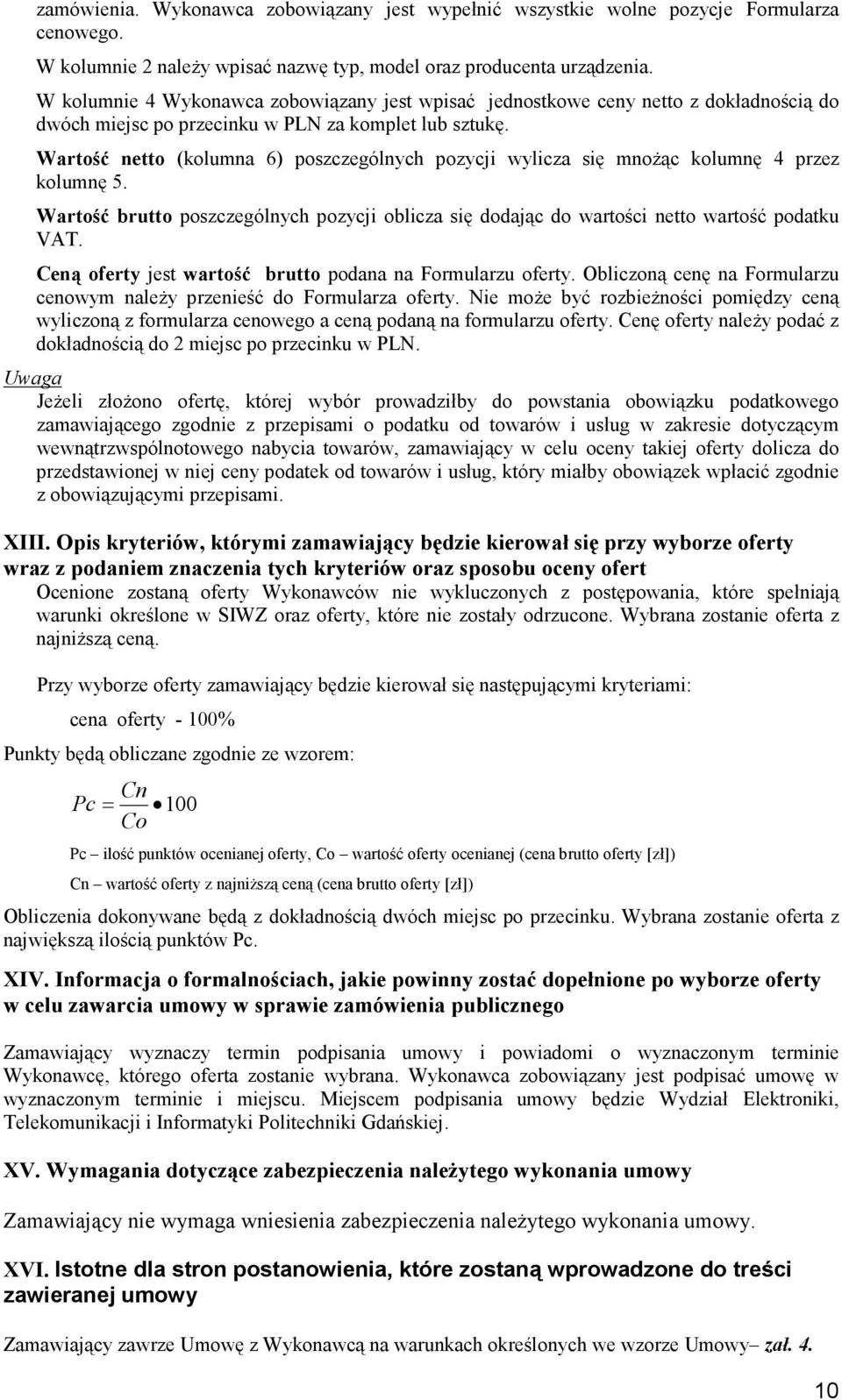 zamówienia. Wykonawca zobowiązany jest wypełnić wszystkie wolne pozycje Formularza cenowego.

W kolumnie 2 należy wpisać nazwę typ, model oraz producenta urządzenia.

W kolumnie 4 Wykonawca zobowiązany jest wpisać jednostkowe ceny netto z dokładnością do dwóch miejsc po przecinku w PLN za komplet lub sztukę.

Wartość netto (kolumna 6) poszczególnych pozycji wylicza się mnożąc kolumnę 4 przez kolumnę 5.

Wartość brutto poszczególnych pozycji oblicza się dodając do wartości netto wartość podatku VAT.

Ceną oferty jest wartość brutto podana na Formularzu oferty. Obliczoną cenę na Formularzu cenowym należy przenieść do Formularza oferty. Nie może być rozbieżności pomiędzy ceną wyliczoną z formularza cenowego a ceną podaną na formularzu oferty. Cenę oferty należy podać z dokładnością do 2 miejsc po przecinku w PLN.

Uwaga

Jeżeli złożono ofertę, której wybór prowadziłby do powstania obowiązku podatkowego zamawiającego zgodnie z przepisami o podatku od towarów i usług w zakresie dotyczącym wewnątrzwspólnotowego nabycia towarów, zamawiający w celu oceny takiej oferty dolicza do przedstawionej w niej ceny podatek od towarów i usług, który miałby obowiązek wpłacić zgodnie z obowiązującymi przepisami.

XIII. Opis kryteriów, którymi zamawiający będzie kierował się przy wyborze oferty wraz z podaniem znaczenia tych kryteriów oraz sposobu oceny ofert

Ocenione zostaną oferty Wykonawców nie wykluczonych z postępowania, które spełniają warunki określone w SIWZ oraz oferty, które nie zostały odrzucone. Wybrana zostanie oferta z najniższą ceną.

Przy wyborze oferty zamawiający będzie kierował się następującymi kryteriami:

cena oferty - 100%

Punkty będą obliczane zgodnie ze wzorem:

$Pc = \frac{Cn}{Co} \bullet 100$

Pc – ilość punktów ocenianej oferty, Co – wartość oferty ocenianej (cena brutto oferty [zł])

Cn – wartość oferty z najniższą ceną (cena brutto oferty [zł])

Obliczenia dokonywane będą z dokładnością dwóch miejsc po przecinku. Wybrana zostanie oferta z największą ilością punktów Pc.

XIV. Informacja o formalnościach, jakie powinny zostać dopełnione po wyborze oferty w celu zawarcia umowy w sprawie zamówienia publicznego

Zamawiający wyznaczy termin podpisania umowy i powiadomi o wyznaczonym terminie Wykonawcę, którego oferta zostanie wybrana. Wykonawca zobowiązany jest podpisać umowę w wyznaczonym terminie i miejscu. Miejscem podpisania umowy będzie Wydział Elektroniki, Telekomunikacji i Informatyki Politechniki Gdańskiej.

XV. Wymagania dotyczące zabezpieczenia należytego wykonania umowy

Zamawiający nie wymaga wniesienia zabezpieczenia należytego wykonania umowy.

XVI. Istotne dla stron postanowienia, które zostaną wprowadzone do treści zawieranej umowy

Zamawiający zawrze Umowę z Wykonawcą na warunkach określonych we wzorze Umowy– zał. 4.

10